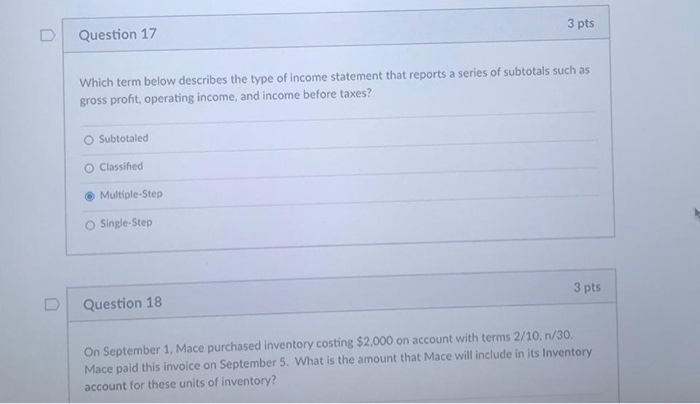 Question 17

3 pts

Which term below describes the type of income statement that reports a series of subtotals such as gross profit, operating income, and income before taxes?

Subtotaled

Classified

Multiple-Step

Single-Step

Question 18

3 pts

On September 1, Mace purchased inventory costing $2,000 on account with terms 2/10, n/30. Mace paid this invoice on September 5. What is the amount that Mace will include in its Inventory account for these units of inventory?